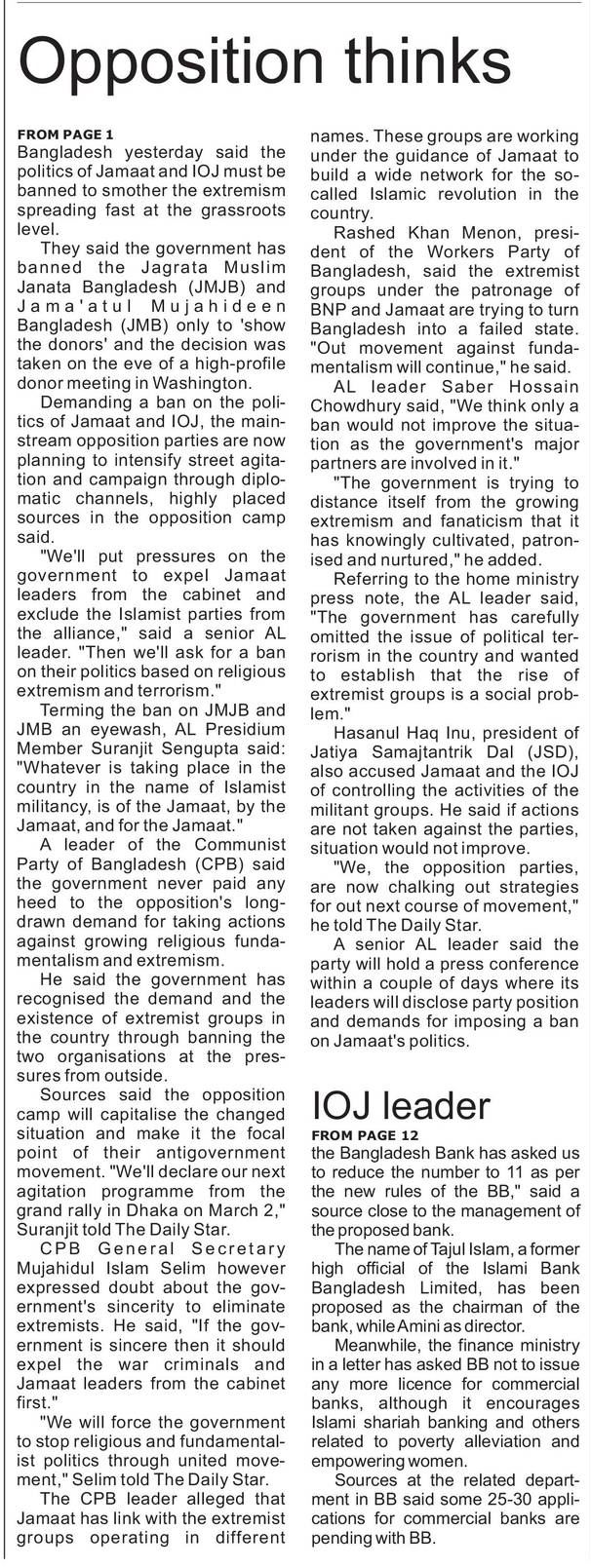 Opposition thinks

FROM PAGE 1
Bangladesh yesterday said the politics of Jamaat and IOJ must be banned to smother the extremism spreading fast at the grassroots level.

They said the government has banned the Jagrata Muslim Janata Bangladesh (JMJB) and Jama'atul Mujahideen Bangladesh (JMB) only to 'show the donors' and the decision was taken on the eve of a high-profile donor meeting in Washington.

Demanding a ban on the politics of Jamaat and IOJ, the mainstream opposition parties are now planning to intensify street agitation and campaign through diplomatic channels, highly placed sources in the opposition camp said.

"We'll put pressures on the government to expel Jamaat leaders from the cabinet and exclude the Islamist parties from the alliance," said a senior AL leader. "Then we'll ask for a ban on their politics based on religious extremism and terrorism."

Terming the ban on JMJB and JMB an eyewash, AL Presidium Member Suranjit Sengupta said: "Whatever is taking place in the country in the name of Islamist militancy, is of the Jamaat, by the Jamaat, and for the Jamaat."

A leader of the Communist Party of Bangladesh (CPB) said the government never paid any heed to the opposition's long-drawn demand for taking actions against growing religious fundamentalism and extremism.

He said the government has recognised the demand and the existence of extremist groups in the country through banning the two organisations at the pressures from outside.

Sources said the opposition camp will capitalise the changed situation and make it the focal point of their antigovernment movement. "We'll declare our next agitation programme from the grand rally in Dhaka on March 2," Suranjit told The Daily Star.

CPB General Secretary Mujahidul Islam Selim however expressed doubt about the government's sincerity to eliminate extremists. He said, "If the government is sincere then it should expel the war criminals and Jamaat leaders from the cabinet first."

"We will force the government to stop religious and fundamentalist politics through united movement," Selim told The Daily Star.

The CPB leader alleged that Jamaat has link with the extremist groups operating in different names. These groups are working under the guidance of Jamaat to build a wide network for the so-called Islamic revolution in the country.

Rashed Khan Menon, president of the Workers Party of Bangladesh, said the extremist groups under the patronage of BNP and Jamaat are trying to turn Bangladesh into a failed state. "Out movement against fundamentalism will continue," he said.

AL leader Saber Hossain Chowdhury said, "We think only a ban would not improve the situation as the government's major partners are involved in it."

"The government is trying to distance itself from the growing extremism and fanaticism that it has knowingly cultivated, patronised and nurtured," he added.

Referring to the home ministry press note, the AL leader said, "The government has carefully omitted the issue of political terrorism in the country and wanted to establish that the rise of extremist groups is a social problem."

Hasanul Haq Inu, president of Jatiya Samajtantrik Dal (JSD), also accused Jamaat and the IOJ of controlling the activities of the militant groups. He said if actions are not taken against the parties, situation would not improve.

"We, the opposition parties, are now chalking out strategies for out next course of movement," he told The Daily Star.

A senior AL leader said the party will hold a press conference within a couple of days where its leaders will disclose party position and demands for imposing a ban on Jamaat's politics.

IOJ leader

FROM PAGE 12
the Bangladesh Bank has asked us to reduce the number to 11 as per the new rules of the BB," said a source close to the management of the proposed bank.

The name of Tajul Islam, a former high official of the Islami Bank Bangladesh Limited, has been proposed as the chairman of the bank, while Amini as director.

Meanwhile, the finance ministry in a letter has asked BB not to issue any more licence for commercial banks, although it encourages Islami shariah banking and others related to poverty alleviation and empowering women.

Sources at the related department in BB said some 25-30 applications for commercial banks are pending with BB.